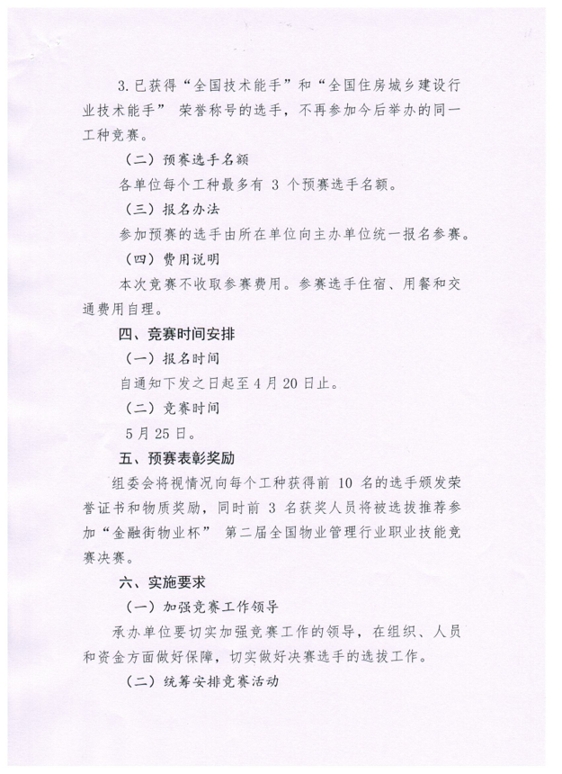 3.已获得“全国技术能手”和“全国住房城乡建设行业技术能手” 荣誉称号的选手，不再参加今后举办的同一工种竞赛。

（二）预赛选手名额

各单位每个工种最多有 3 个预赛选手名额。

（三）报名办法

参加预赛的选手由所在单位向主办单位统一报名参赛。

（四）费用说明

本次竞赛不收取参赛费用。参赛选手住宿、用餐和交通费用自理。

四、竞赛时间安排

（一）报名时间

自通知下发之日起至4月20日止。

（二）竞赛时间

5月25日。

五、预赛表彰奖励

组委会将视情况向每个工种获得前 10 名的选手颁发荣誉证书和物质奖励，同时前 3 名获奖人员将被选拔推荐参加“金融街物业杯” 第二届全国物业管理行业职业技能竞赛决赛。

六、实施要求

（一）加强竞赛工作领导

承办单位要切实加强竞赛工作的领导，在组织、人员和资金方面做好保障，切实做好决赛选手的选拔工作。

（二）统筹安排竞赛活动